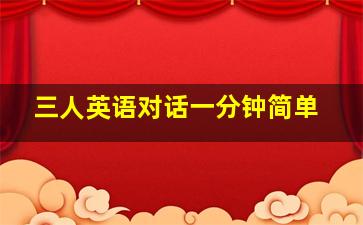 三人英语对话一分钟简单